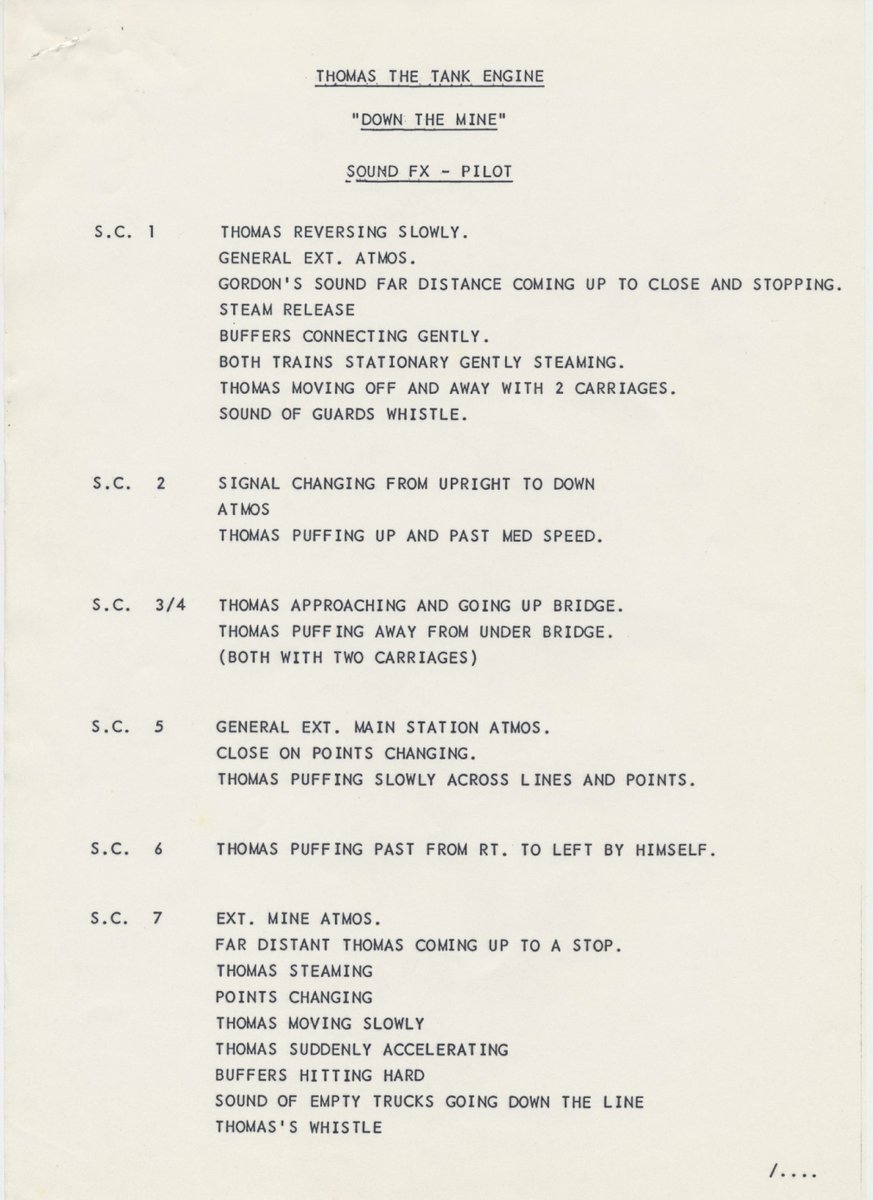 THOMAS THE TANK ENGINE

"DOWN THE MINE"

SOUND FX - PILOT

S.C. 1 THOMAS REVERSING SLOWLY.
GENERAL EXT. ATMOS.
GORDON'S SOUND FAR DISTANCE COMING UP TO CLOSE AND STOPPING.
STEAM RELEASE
BUFFERS CONNECTING GENTLY.
BOTH TRAINS STATIONARY GENTLY STEAMING.
THOMAS MOVING OFF AND AWAY WITH 2 CARRIAGES.
SOUND OF GUARDS WHISTLE.

S.C. 2 SIGNAL CHANGING FROM UPRIGHT TO DOWN
ATMOS
THOMAS PUFFING UP AND PAST MED SPEED.

S.C. 3/4 THOMAS APPROACHING AND GOING UP BRIDGE.
THOMAS PUFFING AWAY FROM UNDER BRIDGE.
(BOTH WITH TWO CARRIAGES)

S.C. 5 GENERAL EXT. MAIN STATION ATMOS.
CLOSE ON POINTS CHANGING.
THOMAS PUFFING SLOWLY ACROSS LINES AND POINTS.

S.C. 6 THOMAS PUFFING PAST FROM RT. TO LEFT BY HIMSELF.

S.C. 7 EXT. MINE ATMOS.
FAR DISTANT THOMAS COMING UP TO A STOP.
THOMAS STEAMING
POINTS CHANGING
THOMAS MOVING SLOWLY
THOMAS SUDDENLY ACCELERATING
BUFFERS HITTING HARD
SOUND OF EMPTY TRUCKS GOING DOWN THE LINE
THOMAS'S WHISTLE

/....